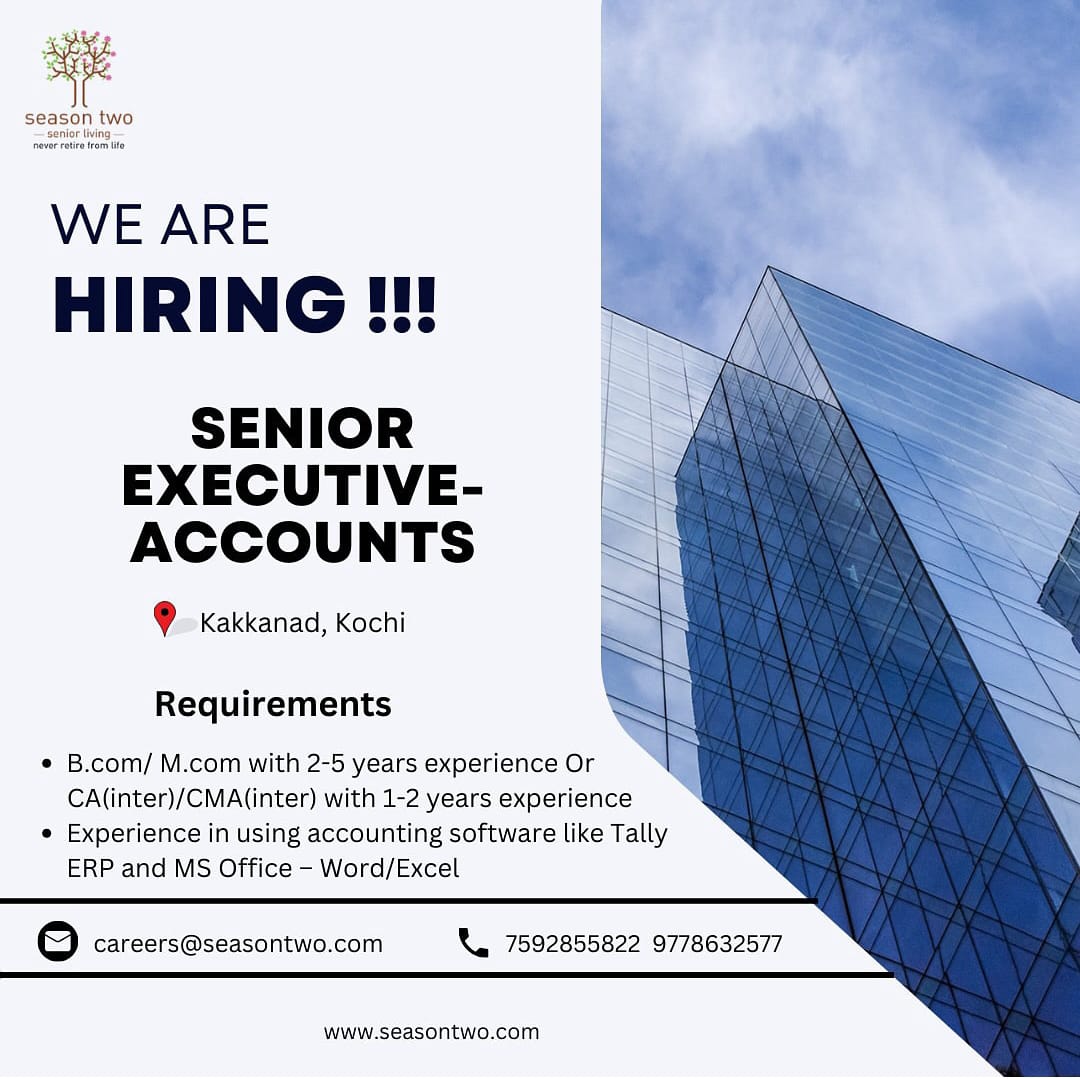 season two
— senior living —
never retire from life

WE ARE
HIRING !!!

SENIOR
EXECUTIVE-
ACCOUNTS

Kakkanad, Kochi

Requirements

• B.com/ M.com with 2-5 years experience Or CA(inter)/CMA(inter) with 1-2 years experience
• Experience in using accounting software like Tally ERP and MS Office – Word/Excel

careers@seasontwo.com

7592855822 9778632577

www.seasontwo.com